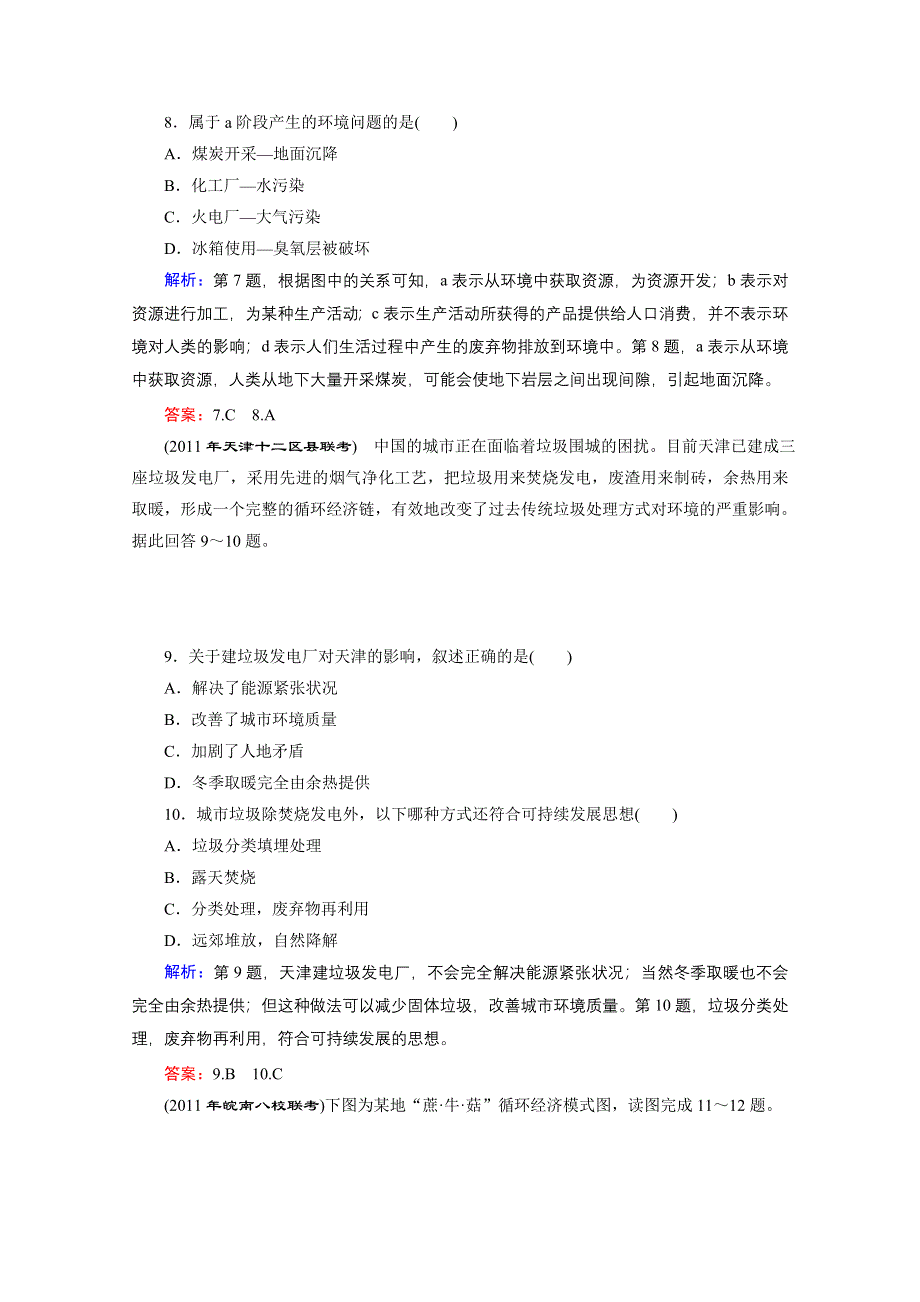 8．属于 a 阶段产生的环境问题的是(　　)

A．煤炭开采—地面沉降

B．化工厂—水污染

C．火电厂—大气污染

D．冰箱使用—臭氧层被破坏

解析：第 7 题，根据图中的关系可知，a 表示从环境中获取资源，为资源开发；b 表示对资源进行加工，为某种生产活动；c 表示生产活动所获得的产品提供给人口消费，并不表示环境对人类的影响；d 表示人们生活过程中产生的废弃物排放到环境中。第 8 题，a 表示从环境中获取资源，人类从地下大量开采煤炭，可能会使地下岩层之间出现间隙，引起地面沉降。

答案：7.C　8.A

(2011 年天津十二区县联考)　中国的城市正在面临着垃圾围城的困扰。目前天津已建成三座垃圾发电厂，采用先进的烟气净化工艺，把垃圾用来焚烧发电，废渣用来制砖，余热用来取暖，形成一个完整的循环经济链，有效地改变了过去传统垃圾处理方式对环境的严重影响。据此回答 9～10 题。

9．关于建垃圾发电厂对天津的影响，叙述正确的是(　　)

A．解决了能源紧张状况

B．改善了城市环境质量

C．加剧了人地矛盾

D．冬季取暖完全由余热提供

10．城市垃圾除焚烧发电外，以下哪种方式还符合可持续发展思想(　　)

A．垃圾分类填埋处理

B．露天焚烧

C．分类处理，废弃物再利用

D．远郊堆放，自然降解

解析：第 9 题，天津建垃圾发电厂，不会完全解决能源紧张状况；当然冬季取暖也不会完全由余热提供；但这种做法可以减少固体垃圾，改善城市环境质量。第 10 题，垃圾分类处理，废弃物再利用，符合可持续发展的思想。

答案：9.B　10.C

(2011 年皖南八校联考)下图为某地“蔗·牛·菇”循环经济模式图，读图完成 11～12 题。